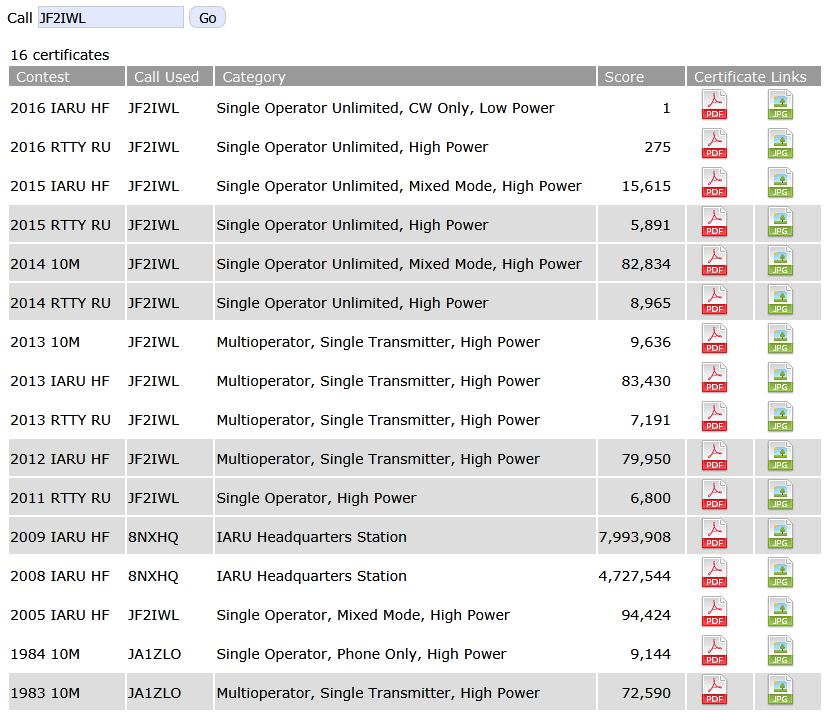 Call JF2IWL Go

16 certificates

| Contest | Call Used | Category | Score | Certificate Links |
|---|---|---|---|---|
| 2016 IARU HF | JF2IWL | Single Operator Unlimited, CW Only, Low Power | 1 | PDF JPG |
| 2016 RTTY RU | JF2IWL | Single Operator Unlimited, High Power | 275 | PDF JPG |
| 2015 IARU HF | JF2IWL | Single Operator Unlimited, Mixed Mode, High Power | 15,615 | PDF JPG |
| 2015 RTTY RU | JF2IWL | Single Operator Unlimited, High Power | 5,891 | PDF JPG |
| 2014 10M | JF2IWL | Single Operator Unlimited, Mixed Mode, High Power | 82,834 | PDF JPG |
| 2014 RTTY RU | JF2IWL | Single Operator Unlimited, High Power | 8,965 | PDF JPG |
| 2013 10M | JF2IWL | Multioperator, Single Transmitter, High Power | 9,636 | PDF JPG |
| 2013 IARU HF | JF2IWL | Multioperator, Single Transmitter, High Power | 83,430 | PDF JPG |
| 2013 RTTY RU | JF2IWL | Multioperator, Single Transmitter, High Power | 7,191 | PDF JPG |
| 2012 IARU HF | JF2IWL | Multioperator, Single Transmitter, High Power | 79,950 | PDF JPG |
| 2011 RTTY RU | JF2IWL | Single Operator, High Power | 6,800 | PDF JPG |
| 2009 IARU HF | 8NXHQ | IARU Headquarters Station | 7,993,908 | PDF JPG |
| 2008 IARU HF | 8NXHQ | IARU Headquarters Station | 4,727,544 | PDF JPG |
| 2005 IARU HF | JF2IWL | Single Operator, Mixed Mode, High Power | 94,424 | PDF JPG |
| 1984 10M | JA1ZLO | Single Operator, Phone Only, High Power | 9,144 | PDF JPG |
| 1983 10M | JA1ZLO | Multioperator, Single Transmitter, High Power | 72,590 | PDF JPG |